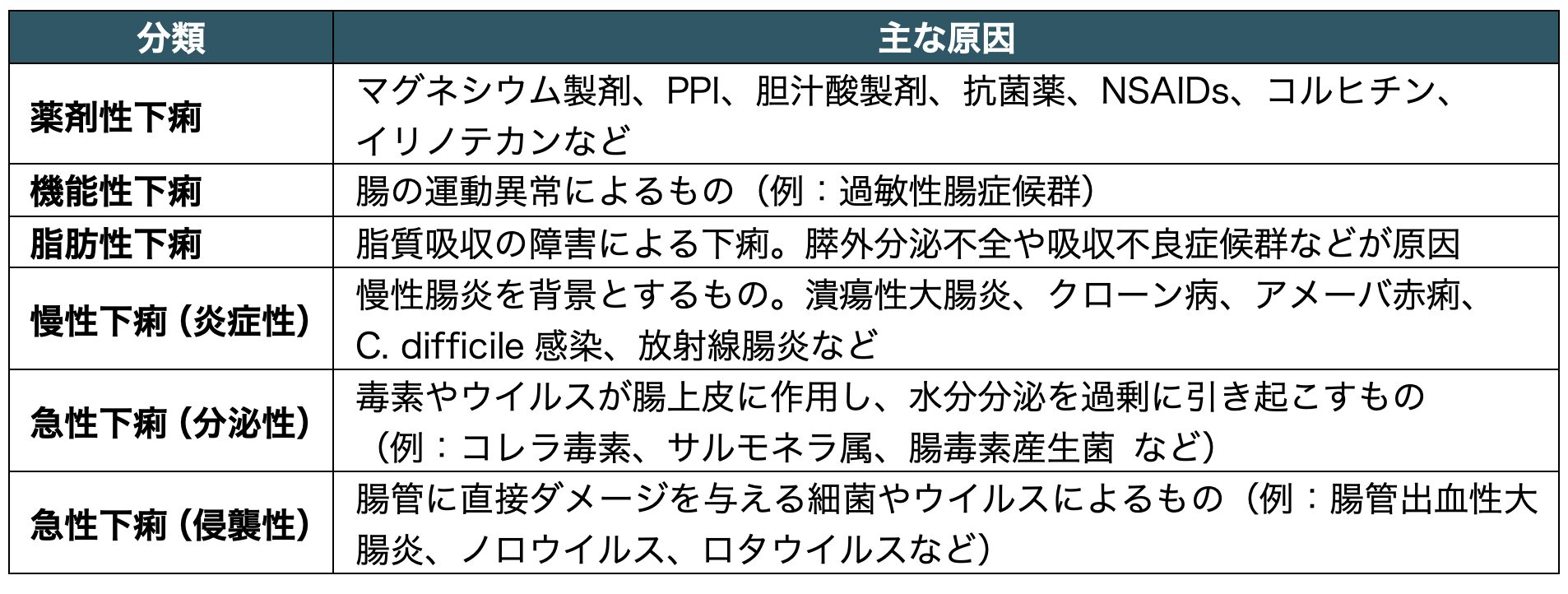 | 分類 | 主な原因 |
|---|---|
| 薬剤性下痢 | マグネシウム製剤、PPI、胆汁酸製剤、抗菌薬、NSAIDs、コルヒチン、イリノテカンなど |
| 機能性下痢 | 腸の運動異常によるもの（例：過敏性腸症候群） |
| 脂肪性下痢 | 脂質吸収の障害による下痢。膵外分泌不全や吸収不良症候群などが原因 |
| 慢性下痢（炎症性） | 慢性腸炎を背景とするもの。潰瘍性大腸炎、クローン病、アメーバ赤痢、C. difficile感染、放射線腸炎など |
| 急性下痢（分泌性） | 毒素やウイルスが腸上皮に作用し、水分分泌を過剰に引き起こすもの（例：コレラ毒素、サルモネラ属、腸毒素産生菌 など） |
| 急性下痢（侵襲性） | 腸管に直接ダメージを与える細菌やウイルスによるもの（例：腸管出血性大腸炎、ノロウイルス、ロタウイルスなど） |